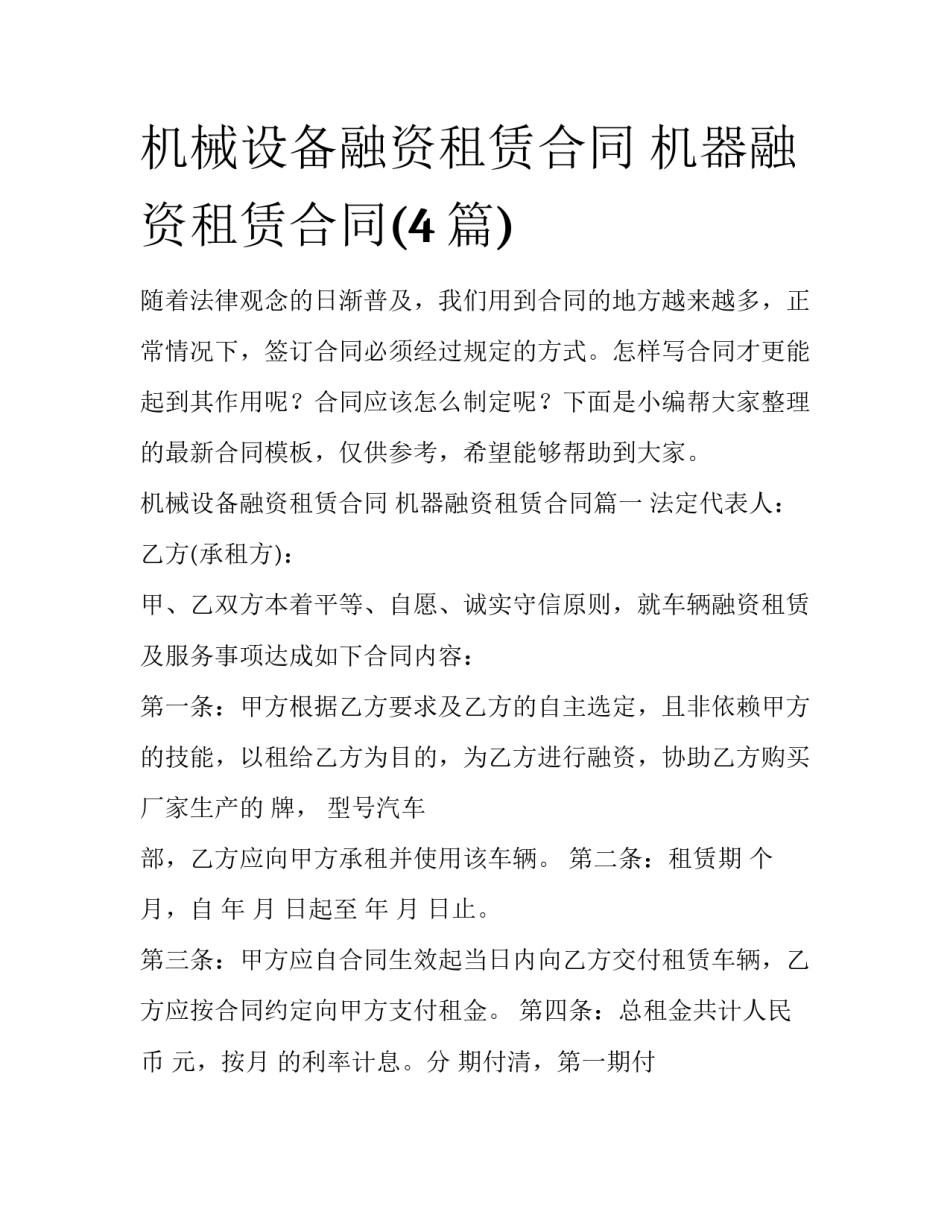 机械设备融资租赁合同 机器融资租赁合同(4篇)

随着法律观念的日渐普及，我们用到合同的地方越来越多，正常情况下，签订合同必须经过规定的方式。怎样写合同才更能起到其作用呢？合同应该怎么制定呢？下面是小编帮大家整理的最新合同模板，仅供参考，希望能够帮助到大家。

机械设备融资租赁合同 机器融资租赁合同篇一 法定代表人：

乙方(承租方)：

甲、乙双方本着平等、自愿、诚实守信原则，就车辆融资租赁及服务事项达成如下合同内容：

第一条：甲方根据乙方要求及乙方的自主选定，且非依赖甲方的技能，以租给乙方为目的，为乙方进行融资，协助乙方购买厂家生产的 牌， 型号汽车

部，乙方应向甲方承租并使用该车辆。 第二条：租赁期 个月，自 年 月 日起至 年 月 日止。

第三条：甲方应自合同生效起当日内向乙方交付租赁车辆，乙方应按合同约定向甲方支付租金。 第四条：总租金共计人民币 元，按月 的利率计息。分 期付清，第一期付